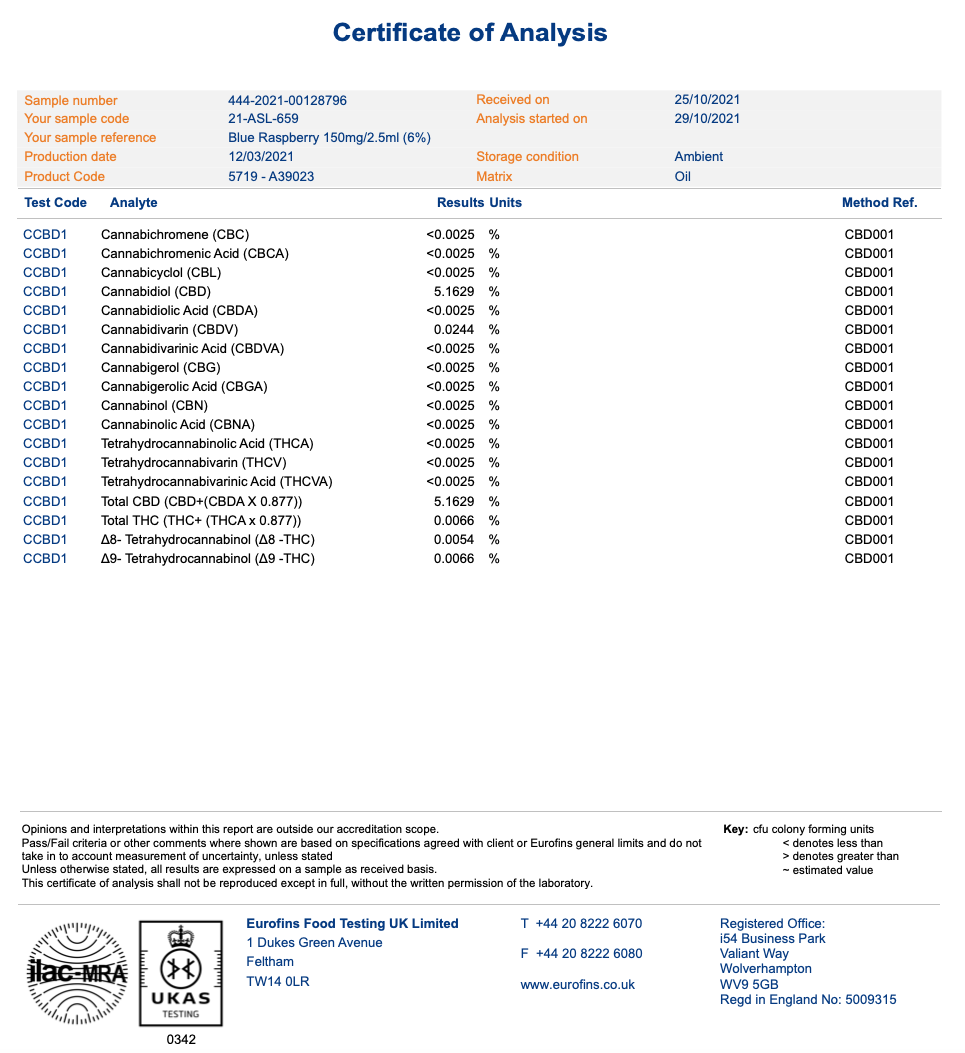 Certificate of Analysis

| | | | |
|---|---|---|---|
| Sample number | 444-2021-00128796 | Received on | 25/10/2021 |
| Your sample code | 21-ASL-659 | Analysis started on | 29/10/2021 |
| Your sample reference | Blue Raspberry 150mg/2.5ml (6%) | | |
| Production date | 12/03/2021 | Storage condition | Ambient |
| Product Code | 5719 - A39023 | Matrix | Oil |

| Test Code | Analyte | Results | Units | Method Ref. |
|---|---|---|---|---|
| CCBD1 | Cannabichromene (CBC) | <0.0025 | % | CBD001 |
| CCBD1 | Cannabichromenic Acid (CBCA) | <0.0025 | % | CBD001 |
| CCBD1 | Cannabicyclol (CBL) | <0.0025 | % | CBD001 |
| CCBD1 | Cannabidiol (CBD) | 5.1629 | % | CBD001 |
| CCBD1 | Cannabidiolic Acid (CBDA) | <0.0025 | % | CBD001 |
| CCBD1 | Cannabidivarin (CBDV) | 0.0244 | % | CBD001 |
| CCBD1 | Cannabidivarinic Acid (CBDVA) | <0.0025 | % | CBD001 |
| CCBD1 | Cannabigerol (CBG) | <0.0025 | % | CBD001 |
| CCBD1 | Cannabigerolic Acid (CBGA) | <0.0025 | % | CBD001 |
| CCBD1 | Cannabinol (CBN) | <0.0025 | % | CBD001 |
| CCBD1 | Cannabinolic Acid (CBNA) | <0.0025 | % | CBD001 |
| CCBD1 | Tetrahydrocannabinolic Acid (THCA) | <0.0025 | % | CBD001 |
| CCBD1 | Tetrahydrocannabivarin (THCV) | <0.0025 | % | CBD001 |
| CCBD1 | Tetrahydrocannabivarinic Acid (THCVA) | <0.0025 | % | CBD001 |
| CCBD1 | Total CBD (CBD+(CBDA X 0.877)) | 5.1629 | % | CBD001 |
| CCBD1 | Total THC (THC+ (THCA x 0.877)) | 0.0066 | % | CBD001 |
| CCBD1 | Δ8- Tetrahydrocannabinol (Δ8 -THC) | 0.0054 | % | CBD001 |
| CCBD1 | Δ9- Tetrahydrocannabinol (Δ9 -THC) | 0.0066 | % | CBD001 |

Opinions and interpretations within this report are outside our accreditation scope.
Pass/Fail criteria or other comments where shown are based on specifications agreed with client or Eurofins general limits and do not take in to account measurement of uncertainty, unless stated
Unless otherwise stated, all results are expressed on a sample as received basis.
This certificate of analysis shall not be reproduced except in full, without the written permission of the laboratory.

Key: cfu colony forming units
< denotes less than
> denotes greater than
~ estimated value

ilac-MRA
UKAS TESTING
0342

Eurofins Food Testing UK Limited
1 Dukes Green Avenue
Feltham
TW14 0LR

T +44 20 8222 6070
F +44 20 8222 6080
www.eurofins.co.uk

Registered Office:
i54 Business Park
Valiant Way
Wolverhampton
WV9 5GB
Regd in England No: 5009315